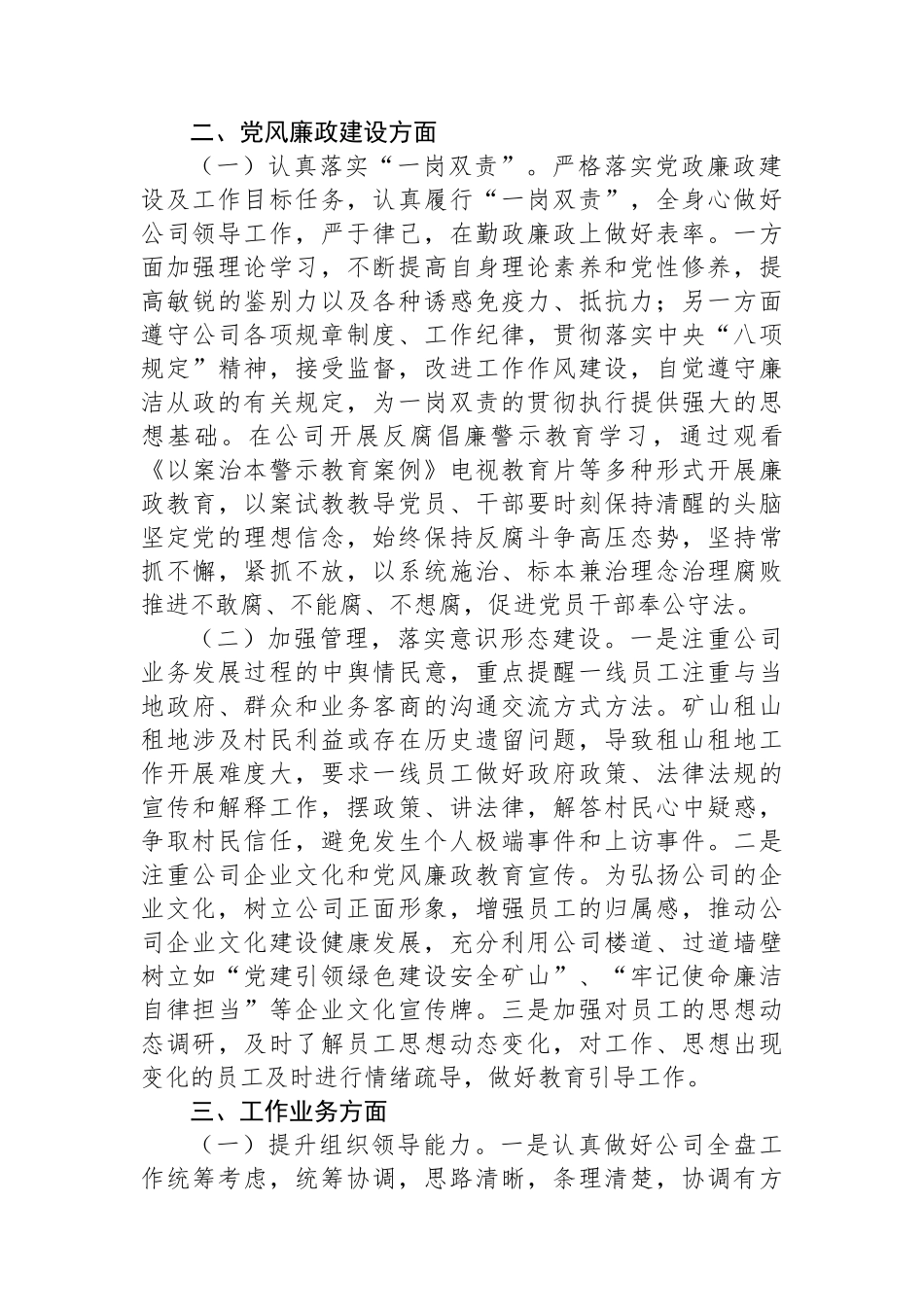 二、党风廉政建设方面

（一）认真落实“一岗双责”。严格落实党政廉政建设及工作目标任务，认真履行“一岗双责”，全身心做好公司领导工作，严于律己，在勤政廉政上做好表率。一方面加强理论学习，不断提高自身理论素养和党性修养，提高敏锐的鉴别力以及各种诱惑免疫力、抵抗力；另一方面遵守公司各项规章制度、工作纪律，贯彻落实中央“八项规定”精神，接受监督，改进工作作风建设，自觉遵守廉洁从政的有关规定，为一岗双责的贯彻执行提供强大的思想基础。在公司开展反腐倡廉警示教育学习，通过观看《以案治本警示教育案例》电视教育片等多种形式开展廉政教育，以案试教教导党员、干部要时刻保持清醒的头脑坚定党的理想信念，始终保持反腐斗争高压态势，坚持常抓不懈，紧抓不放，以系统施治、标本兼治理念治理腐败推进不敢腐、不能腐、不想腐，促进党员干部奉公守法。

（二）加强管理，落实意识形态建设。一是注重公司业务发展过程的中舆情民意，重点提醒一线员工注重与当地政府、群众和业务客商的沟通交流方式方法。矿山租山租地涉及村民利益或存在历史遗留问题，导致租山租地工作开展难度大，要求一线员工做好政府政策、法律法规的宣传和解释工作，摆政策、讲法律，解答村民心中疑惑，争取村民信任，避免发生个人极端事件和上访事件。二是注重公司企业文化和党风廉政教育宣传。为弘扬公司的企业文化，树立公司正面形象，增强员工的归属感，推动公司企业文化建设健康发展，充分利用公司楼道、过道墙壁树立如“党建引领绿色建设安全矿山”、“牢记使命廉洁自律担当”等企业文化宣传牌。三是加强对员工的思想动态调研，及时了解员工思想动态变化，对工作、思想出现变化的员工及时进行情绪疏导，做好教育引导工作。

三、工作业务方面

（一）提升组织领导能力。一是认真做好公司全盘工作统筹考虑，统筹协调，思路清晰，条理清楚，协调有方